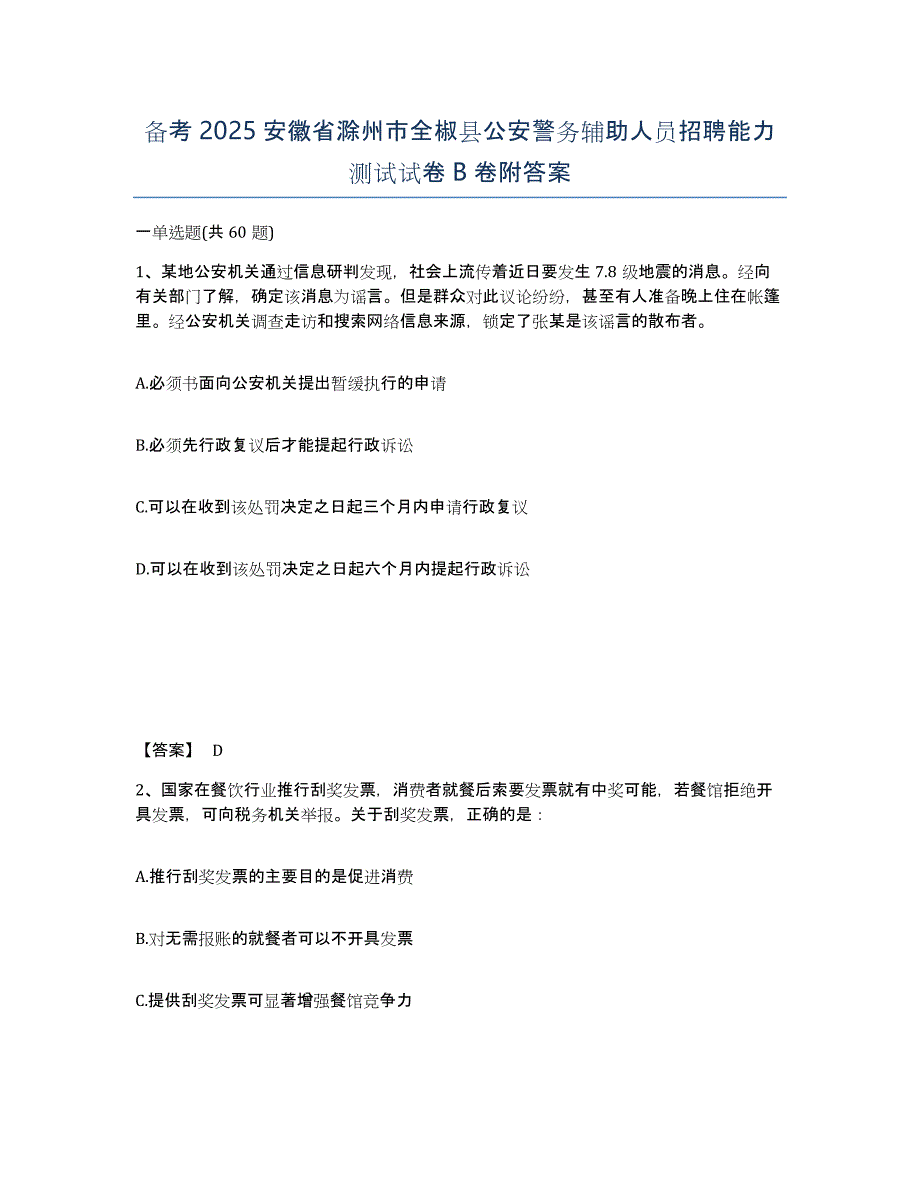 备考 2025 安徽省滁州市全椒县公安警务辅助人员招聘能力测试试卷 B 卷附答案

一单选题(共 60 题)

1、某地公安机关通过信息研判发现，社会上流传着近日要发生 7.8 级地震的消息。经向有关部门了解，确定该消息为谣言。但是群众对此议论纷纷，甚至有人准备晚上住在帐篷里。经公安机关调查走访和搜索网络信息来源，锁定了张某是该谣言的散布者。

A.必须书面向公安机关提出暂缓执行的申请

B.必须先行政复议后才能提起行政诉讼

C.可以在收到该处罚决定之日起三个月内申请行政复议

D.可以在收到该处罚决定之日起六个月内提起行政诉讼

【答案】 D

2、国家在餐饮行业推行刮奖发票，消费者就餐后索要发票就有中奖可能，若餐馆拒绝开具发票，可向税务机关举报。关于刮奖发票，正确的是：

A.推行刮奖发票的主要目的是促进消费

B.对无需报账的就餐者可以不开具发票

C.提供刮奖发票可显著增强餐馆竞争力